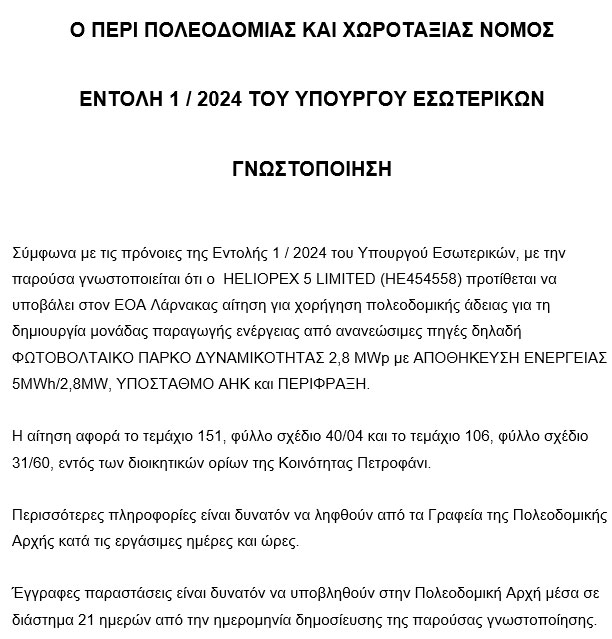 Ο ΠΕΡΙ ΠΟΛΕΟΔΟΜΙΑΣ ΚΑΙ ΧΩΡΟΤΑΞΙΑΣ ΝΟΜΟΣ

ΕΝΤΟΛΗ 1 / 2024 ΤΟΥ ΥΠΟΥΡΓΟΥ ΕΣΩΤΕΡΙΚΩΝ

ΓΝΩΣΤΟΠΟΙΗΣΗ

Σύμφωνα με τις πρόνοιες της Εντολής 1 / 2024 του Υπουργού Εσωτερικών, με την παρούσα γνωστοποιείται ότι ο HELIOPEX 5 LIMITED (HE454558) προτίθεται να υποβάλει στον ΕΟΑ Λάρνακας αίτηση για χορήγηση πολεοδομικής άδειας για τη δημιουργία μονάδας παραγωγής ενέργειας από ανανεώσιμες πηγές δηλαδή ΦΩΤΟΒΟΛΤΑΙΚΟ ΠΑΡΚΟ ΔΥΝΑΜΙΚΟΤΗΤΑΣ 2,8 MWp με ΑΠΟΘΗΚΕΥΣΗ ΕΝΕΡΓΕΙΑΣ 5MWh/2,8MW, ΥΠΟΣΤΑΘΜΟ ΑΗΚ και ΠΕΡΙΦΡΑΞΗ.

Η αίτηση αφορά το τεμάχιο 151, φύλλο σχέδιο 40/04 και το τεμάχιο 106, φύλλο σχέδιο 31/60, εντός των διοικητικών ορίων της Κοινότητας Πετροφάνι.

Περισσότερες πληροφορίες είναι δυνατόν να ληφθούν από τα Γραφεία της Πολεοδομικής Αρχής κατά τις εργάσιμες ημέρες και ώρες.

Έγγραφες παραστάσεις είναι δυνατόν να υποβληθούν στην Πολεοδομική Αρχή μέσα σε διάστημα 21 ημερών από την ημερομηνία δημοσίευσης της παρούσας γνωστοποίησης.